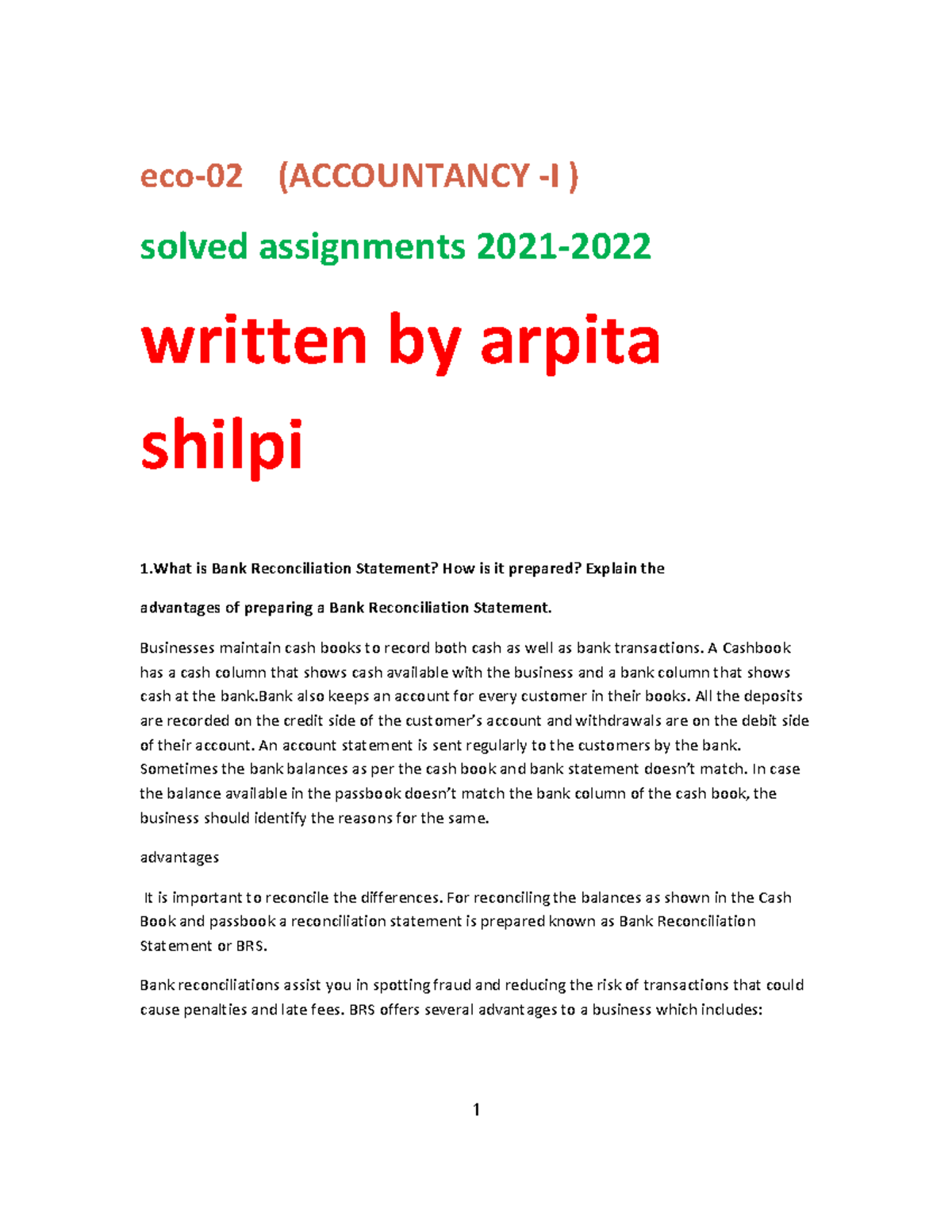 eco-02 (ACCOUNTANCY -I )

solved assignments 2021-2022

written by arpita shilpi

1.What is Bank Reconciliation Statement? How is it prepared? Explain the

advantages of preparing a Bank Reconciliation Statement.

Businesses maintain cash books to record both cash as well as bank transactions. A Cashbook has a cash column that shows cash available with the business and a bank column that shows cash at the bank.Bank also keeps an account for every customer in their books. All the deposits are recorded on the credit side of the customer's account and withdrawals are on the debit side of their account. An account statement is sent regularly to the customers by the bank. Sometimes the bank balances as per the cash book and bank statement doesn't match. In case the balance available in the passbook doesn't match the bank column of the cash book, the business should identify the reasons for the same.

advantages

It is important to reconcile the differences. For reconciling the balances as shown in the Cash Book and passbook a reconciliation statement is prepared known as Bank Reconciliation Statement or BRS.

Bank reconciliations assist you in spotting fraud and reducing the risk of transactions that could cause penalties and late fees. BRS offers several advantages to a business which includes:

1